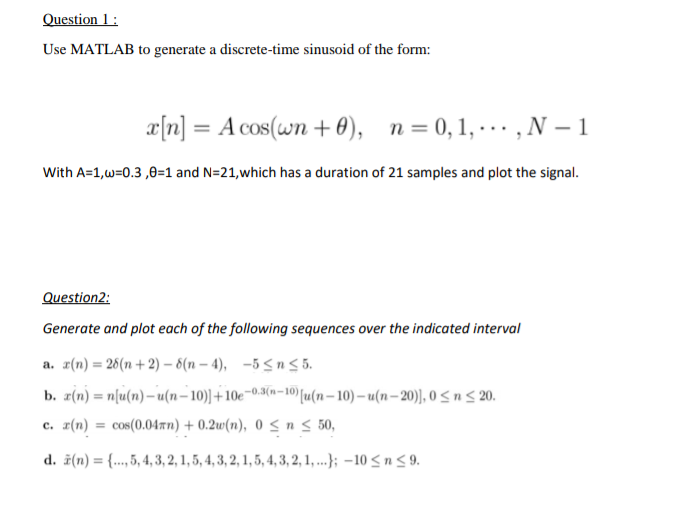 Question 1 :

Use MATLAB to generate a discrete-time sinusoid of the form:

$x[n] = A\cos(\omega n + \theta), \quad n = 0, 1, \cdots, N-1$

With A=1,ω=0.3 ,θ=1 and N=21,which has a duration of 21 samples and plot the signal.

Question2:

Generate and plot each of the following sequences over the indicated interval

a. $x(n) = 2\delta(n+2) - \delta(n-4), \quad -5 \leq n \leq 5.$

b. $x(n) = n[u(n) - u(n-10)] + 10e^{-0.3(n-10)}[u(n-10) - u(n-20)], 0 \leq n \leq 20.$

c. $x(n) = \cos(0.04\pi n) + 0.2w(n), \ 0 \leq n \leq 50,$

d. $\tilde{x}(n) = \{..., 5, 4, 3, 2, 1, 5, 4, 3, 2, 1, 5, 4, 3, 2, 1, ...\}; \ -10 \leq n \leq 9.$